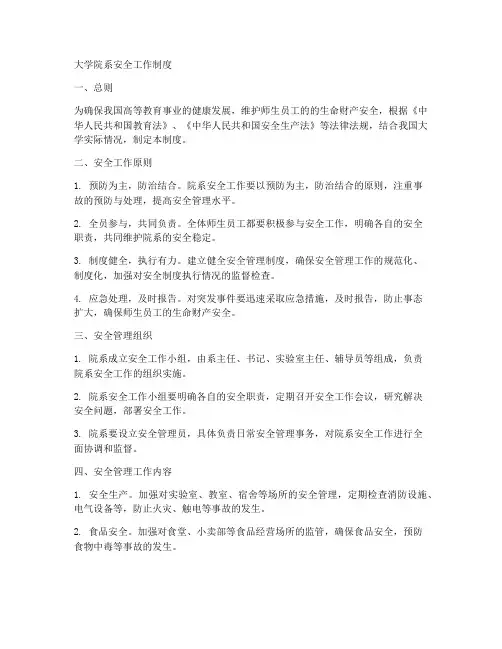 大学院系安全工作制度

一、总则

为确保我国高等教育事业的健康发展，维护师生员工的的生命财产安全，根据《中华人民共和国教育法》、《中华人民共和国安全生产法》等法律法规，结合我国大学实际情况，制定本制度。

二、安全工作原则

1. 预防为主，防治结合。院系安全工作要以预防为主，防治结合的原则，注重事故的预防与处理，提高安全管理水平。

2. 全员参与，共同负责。全体师生员工都要积极参与安全工作，明确各自的安全职责，共同维护院系的安全稳定。

3. 制度健全，执行有力。建立健全安全管理制度，确保安全管理工作的规范化、制度化，加强对安全制度执行情况的监督检查。

4. 应急处理，及时报告。对突发事件要迅速采取应急措施，及时报告，防止事态扩大，确保师生员工的生命财产安全。

三、安全管理组织

1. 院系成立安全工作小组，由系主任、书记、实验室主任、辅导员等组成，负责院系安全工作的组织实施。

2. 院系安全工作小组要明确各自的安全职责，定期召开安全工作会议，研究解决安全问题，部署安全工作。

3. 院系要设立安全管理员，具体负责日常安全管理事务，对院系安全工作进行全面协调和监督。

四、安全管理工作内容

1. 安全生产。加强对实验室、教室、宿舍等场所的安全管理，定期检查消防设施、电气设备等，防止火灾、触电等事故的发生。

2. 食品安全。加强对食堂、小卖部等食品经营场所的监管，确保食品安全，预防食物中毒等事故的发生。